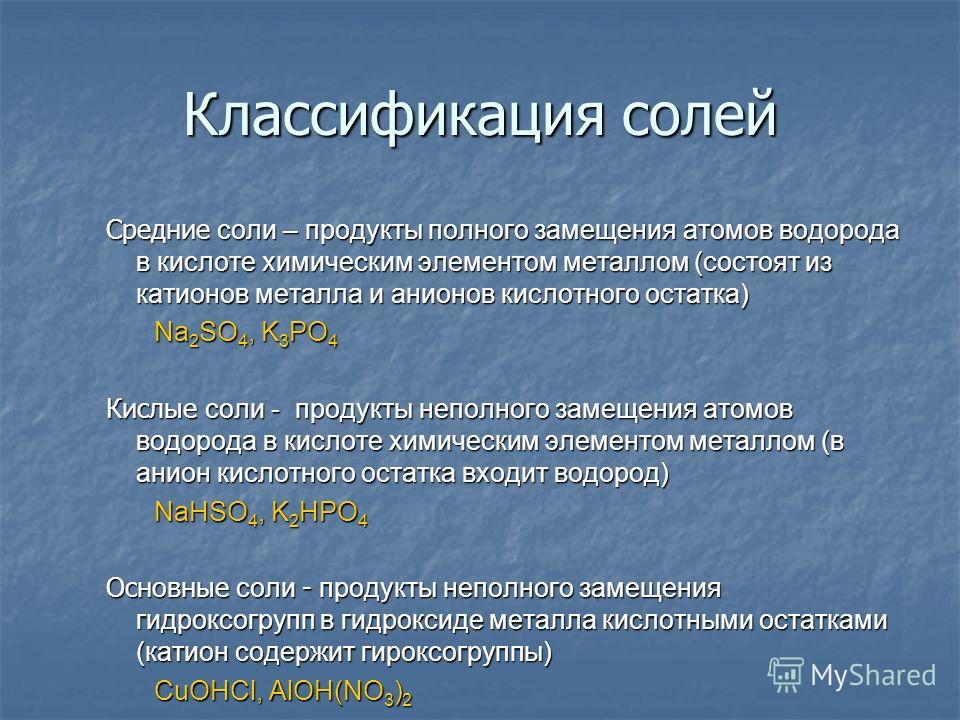 Классификация солей

Средние соли – продукты полного замещения атомов водорода в кислоте химическим элементом металлом (состоят из катионов металла и анионов кислотного остатка)

$Na_2SO_4$, $K_3PO_4$

Кислые соли - продукты неполного замещения атомов водорода в кислоте химическим элементом металлом (в анион кислотного остатка входит водород)

$NaHSO_4$, $K_2HPO_4$

Основные соли - продукты неполного замещения гидроксогрупп в гидроксиде металла кислотными остатками (катион содержит гироксогруппы)

$CuOHCl$, $AlOH(NO_3)_2$

MyShared